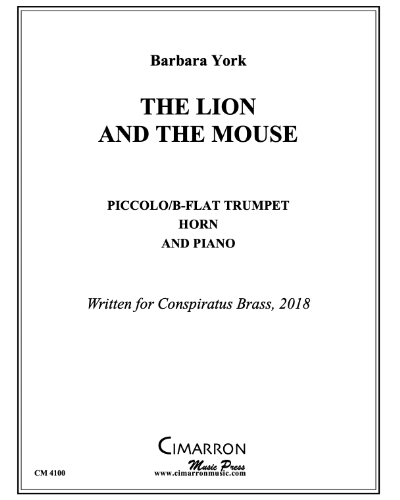 Barbara York

THE LION
AND THE MOUSE

PICCOLO/B-FLAT TRUMPET
HORN
AND PIANO

Written for Conspiratus Brass, 2018

CIMARRON
Music Press
www.cimarronmusic.com

CM 4100